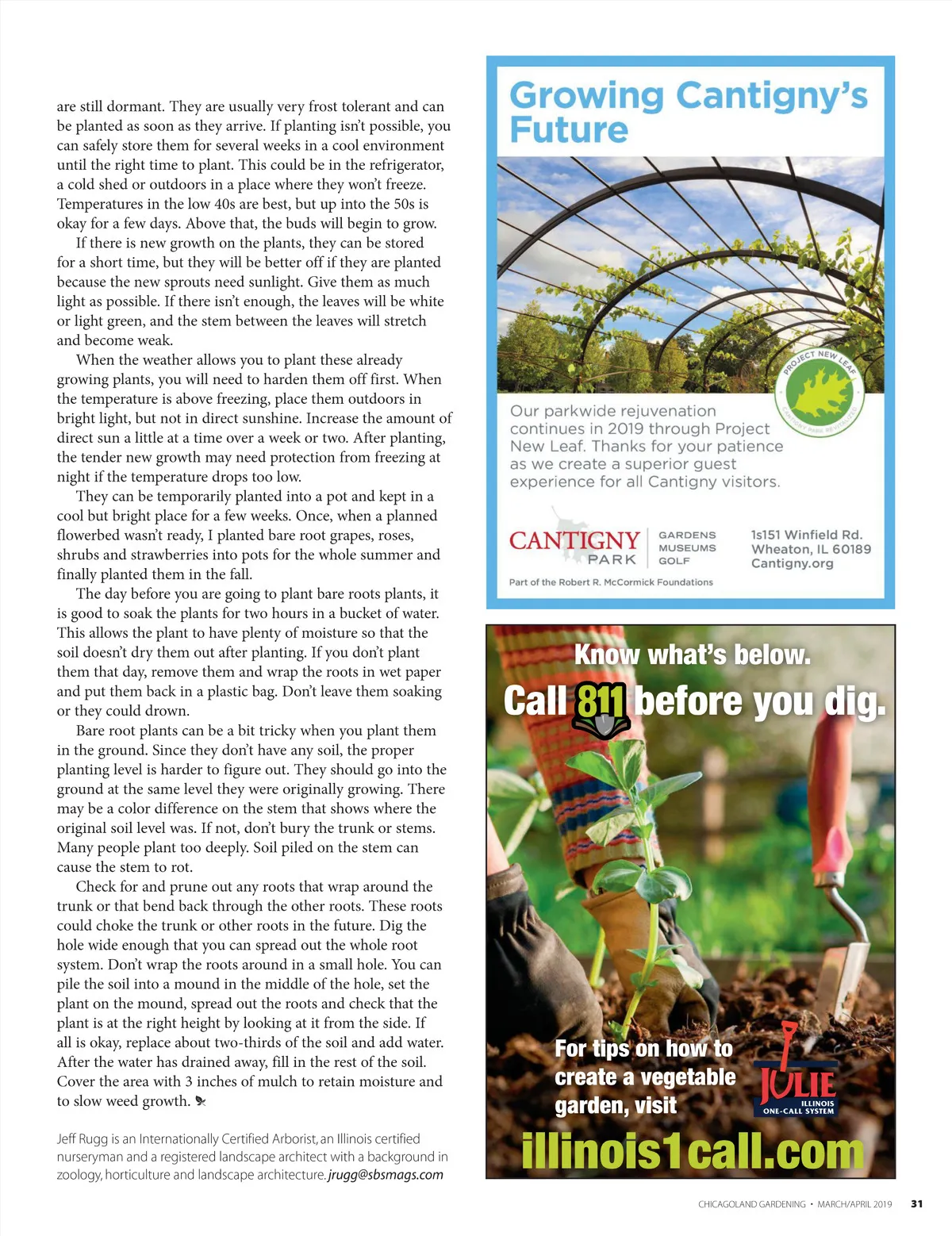 are still dormant. They are usually very frost tolerant and can be planted as soon as they arrive. If planting isn't possible, you can safely store them for several weeks in a cool environment until the right time to plant. This could be in the refrigerator, a cold shed or outdoors in a place where they won't freeze. Temperatures in the low 40s are best, but up into the 50s is okay for a few days. Above that, the buds will begin to grow.

If there is new growth on the plants, they can be stored for a short time, but they will be better off if they are planted because the new sprouts need sunlight. Give them as much light as possible. If there isn't enough, the leaves will be white or light green, and the stem between the leaves will stretch and become weak.

When the weather allows you to plant these already growing plants, you will need to harden them off first. When the temperature is above freezing, place them outdoors in bright light, but not in direct sunshine. Increase the amount of direct sun a little at a time over a week or two. After planting, the tender new growth may need protection from freezing at night if the temperature drops too low.

They can be temporarily planted into a pot and kept in a cool but bright place for a few weeks. Once, when a planned flowerbed wasn't ready, I planted bare root grapes, roses, shrubs and strawberries into pots for the whole summer and finally planted them in the fall.

The day before you are going to plant bare roots plants, it is good to soak the plants for two hours in a bucket of water. This allows the plant to have plenty of moisture so that the soil doesn't dry them out after planting. If you don't plant them that day, remove them and wrap the roots in wet paper and put them back in a plastic bag. Don't leave them soaking or they could drown.

Bare root plants can be a bit tricky when you plant them in the ground. Since they don't have any soil, the proper planting level is harder to figure out. They should go into the ground at the same level they were originally growing. There may be a color difference on the stem that shows where the original soil level was. If not, don't bury the trunk or stems. Many people plant too deeply. Soil piled on the stem can cause the stem to rot.

Check for and prune out any roots that wrap around the trunk or that bend back through the other roots. These roots could choke the trunk or other roots in the future. Dig the hole wide enough that you can spread out the whole root system. Don't wrap the roots around in a small hole. You can pile the soil into a mound in the middle of the hole, set the plant on the mound, spread out the roots and check that the plant is at the right height by looking at it from the side. If all is okay, replace about two-thirds of the soil and add water. After the water has drained away, fill in the rest of the soil. Cover the area with 3 inches of mulch to retain moisture and to slow weed growth.

Jeff Rugg is an Internationally Certified Arborist, an Illinois certified nurseryman and a registered landscape architect with a background in zoology, horticulture and landscape architecture. jrugg@sbsmags.com

Growing Cantigny's Future

PROJECT NEW LEAF
CANTIGNY PARK REVITALIZED

Our parkwide rejuvenation continues in 2019 through Project New Leaf. Thanks for your patience as we create a superior guest experience for all Cantigny visitors.

CANTIGNY PARK
GARDENS
MUSEUMS
GOLF

1s151 Winfield Rd.
Wheaton, IL 60189
Cantigny.org

Part of the Robert R. McCormick Foundations

Know what's below.
Call 811 before you dig.

For tips on how to create a vegetable garden, visit

JULIE
ILLINOIS
ONE-CALL SYSTEM

illinois1call.com

CHICAGOLAND GARDENING • MARCH/APRIL 2019 31